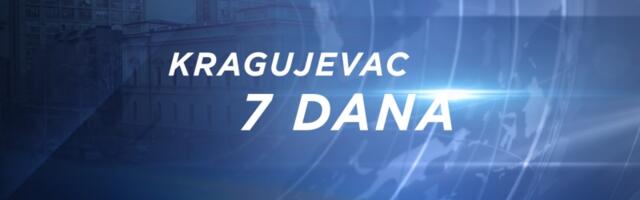 KRAGUJEVAC
7 DANA